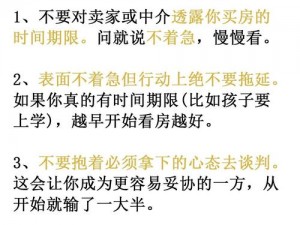 1、不要对卖家或中介透露你买房的时间期限。问就说不着急，慢慢看。

2、表面不着急但行动上绝不要拖延。如果你真的有时间期限(比如孩子要上学)，越早开始看房越好。

3、不要抱着必须拿下的心态去谈判。这会让你成为更容易妥协的一方，从开始就输了一大半。